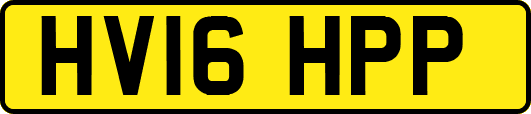 HV16 HPP